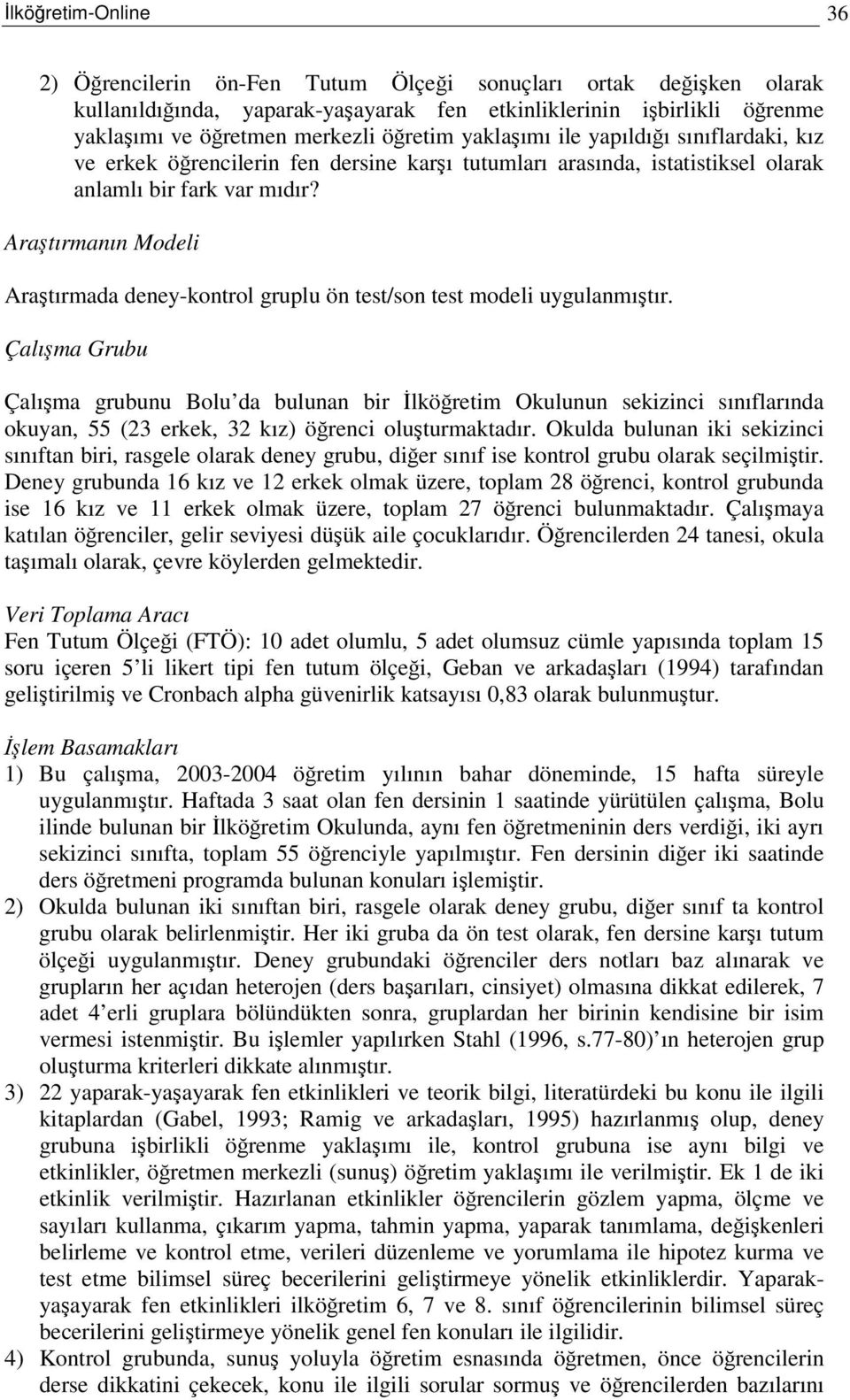 İlköğretim-Online 36

2) Öğrencilerin ön-Fen Tutum Ölçeği sonuçları ortak değişken olarak kullanıldığında, yaparak-yaşayarak fen etkinliklerinin işbirlikli öğrenme yaklaşımı ve öğretmen merkezli öğretim yaklaşımı ile yapıldığı sınıflardaki, kız ve erkek öğrencilerin fen dersine karşı tutumları arasında, istatistiksel olarak anlamlı bir fark var mıdır?

Araştırmanın Modeli

Araştırmada deney-kontrol gruplu ön test/son test modeli uygulanmıştır.

Çalışma Grubu

Çalışma grubunu Bolu'da bulunan bir İlköğretim Okulunun sekizinci sınıflarında okuyan, 55 (23 erkek, 32 kız) öğrenci oluşturmaktadır. Okulda bulunan iki sekizinci sınıftan biri, rasgele olarak deney grubu, diğer sınıf ise kontrol grubu olarak seçilmiştir. Deney grubunda 16 kız ve 12 erkek olmak üzere, toplam 28 öğrenci, kontrol grubunda ise 16 kız ve 11 erkek olmak üzere, toplam 27 öğrenci bulunmaktadır. Çalışmaya katılan öğrenciler, gelir seviyesi düşük aile çocuklarıdır. Öğrencilerden 24 tanesi, okula taşımalı olarak, çevre köylerden gelmektedir.

Veri Toplama Aracı
Fen Tutum Ölçeği (FTÖ): 10 adet olumlu, 5 adet olumsuz cümle yapısında toplam 15 soru içeren 5'li likert tipi fen tutum ölçeği, Geban ve arkadaşları (1994) tarafından geliştirilmiş ve Cronbach alpha güvenirlik katsayısı 0,83 olarak bulunmuştur.

İşlem Basamakları
1) Bu çalışma, 2003-2004 öğretim yılının bahar döneminde, 15 hafta süreyle uygulanmıştır. Haftada 3 saat olan fen dersinin 1 saatinde yürütülen çalışma, Bolu ilinde bulunan bir İlköğretim Okulunda, aynı fen öğretmeninin ders verdiği, iki ayrı sekizinci sınıfta, toplam 55 öğrenciyle yapılmıştır. Fen dersinin diğer iki saatinde ders öğretmeni programda bulunan konuları işlemiştir.
2) Okulda bulunan iki sınıftan biri, rasgele olarak deney grubu, diğer sınıf ta kontrol grubu olarak belirlenmiştir. Her iki gruba da ön test olarak, fen dersine karşı tutum ölçeği uygulanmıştır. Deney grubundaki öğrenciler ders notları baz alınarak ve grupların her açıdan heterojen (ders başarıları, cinsiyet) olmasına dikkat edilerek, 7 adet 4'erli gruplara bölündükten sonra, gruplardan her birinin kendisine bir isim vermesi istenmiştir. Bu işlemler yapılırken Stahl (1996, s.77-80)'ın heterojen grup oluşturma kriterleri dikkate alınmıştır.
3) 22 yaparak-yaşayarak fen etkinlikleri ve teorik bilgi, literatürdeki bu konu ile ilgili kitaplardan (Gabel, 1993; Ramig ve arkadaşları, 1995) hazırlanmış olup, deney grubuna işbirlikli öğrenme yaklaşımı ile, kontrol grubuna ise aynı bilgi ve etkinlikler, öğretmen merkezli (sunuş) öğretim yaklaşımı ile verilmiştir. Ek 1 de iki etkinlik verilmiştir. Hazırlanan etkinlikler öğrencilerin gözlem yapma, ölçme ve sayıları kullanma, çıkarım yapma, tahmin yapma, yaparak tanımlama, değişkenleri belirleme ve kontrol etme, verileri düzenleme ve yorumlama ile hipotez kurma ve test etme bilimsel süreç becerilerini geliştirmeye yönelik etkinliklerdir. Yaparak-yaşayarak fen etkinlikleri ilköğretim 6, 7 ve 8. sınıf öğrencilerinin bilimsel süreç becerilerini geliştirmeye yönelik genel fen konuları ile ilgilidir.
4) Kontrol grubunda, sunuş yoluyla öğretim esnasında öğretmen, önce öğrencilerin derse dikkatini çekecek, konu ile ilgili sorular sormuş ve öğrencilerden bazılarını